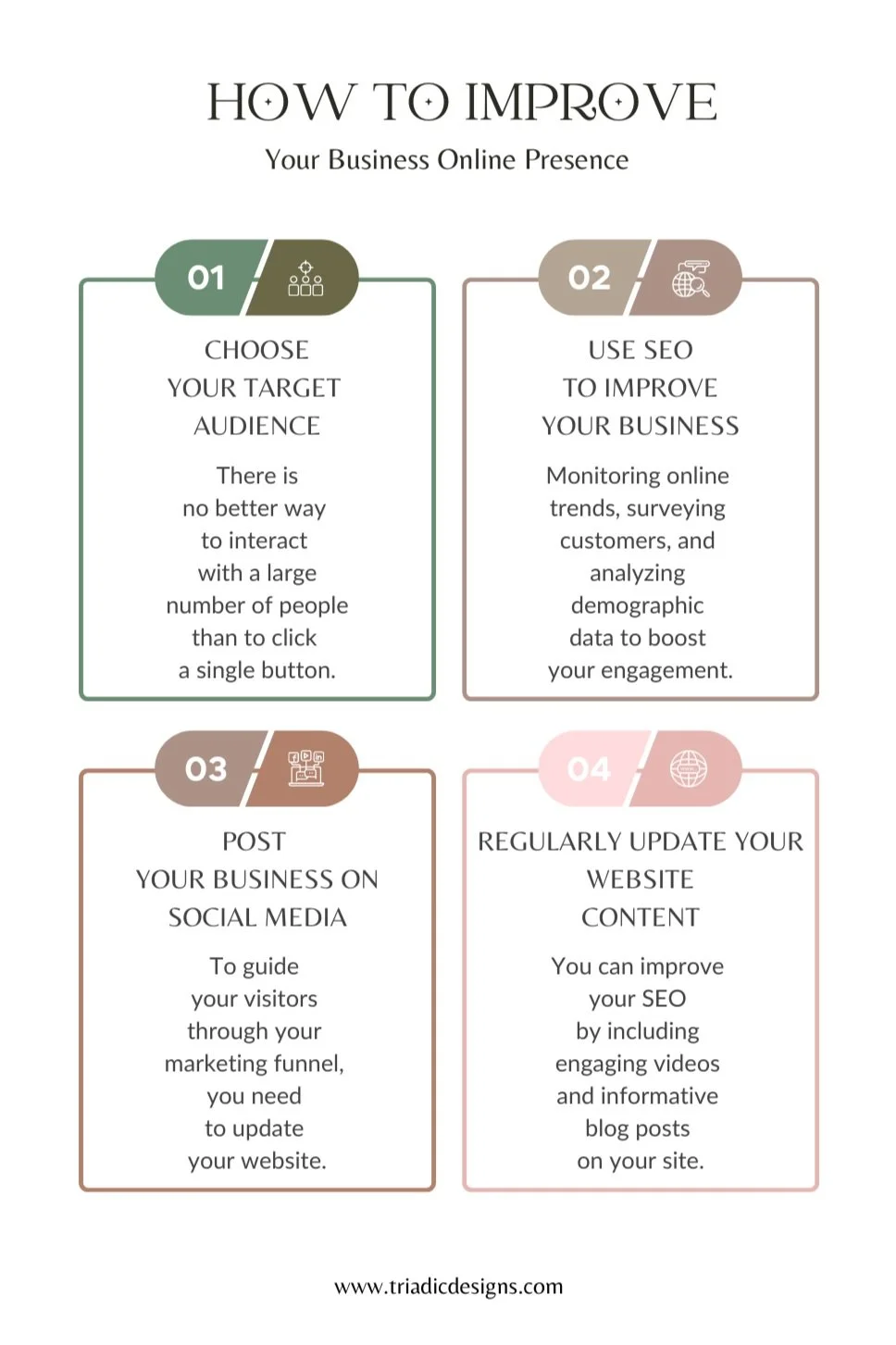 HOW TO IMPROVE

Your Business Online Presence

01

CHOOSE YOUR TARGET AUDIENCE

There is no better way to interact with a large number of people than to click a single button.

02

USE SEO TO IMPROVE YOUR BUSINESS

Monitoring online trends, surveying customers, and analyzing demographic data to boost your engagement.

03

POST YOUR BUSINESS ON SOCIAL MEDIA

To guide your visitors through your marketing funnel, you need to update your website.

04

REGULARLY UPDATE YOUR WEBSITE CONTENT

You can improve your SEO by including engaging videos and informative blog posts on your site.

www.triadicdesigns.com